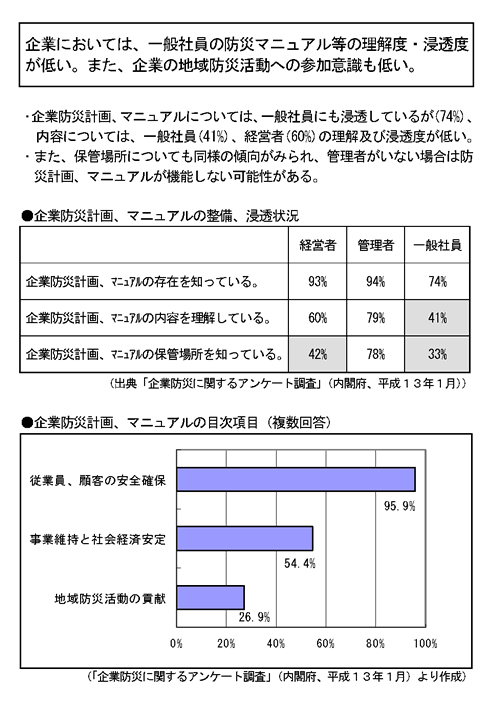 企業においては、一般社員の防災マニュアル等の理解度・浸透度が低い。また、企業の地域防災活動への参加意識も低い。

・企業防災計画、マニュアルについては、一般社員にも浸透しているが(74%)、内容については、一般社員(41%)、経営者(60%)の理解及び浸透度が低い。
・また、保管場所についても同様の傾向がみられ、管理者がいない場合は防災計画、マニュアルが機能しない可能性がある。

●企業防災計画、マニュアルの整備、浸透状況

| | 経営者 | 管理者 | 一般社員 |
|---|---|---|---|
| 企業防災計画、マニュアルの存在を知っている。 | 93% | 94% | 74% |
| 企業防災計画、マニュアルの内容を理解している。 | 60% | 79% | 41% |
| 企業防災計画、マニュアルの保管場所を知っている。 | 42% | 78% | 33% |

(出典「企業防災に関するアンケート調査」(内閣府、平成13年1月))

●企業防災計画、マニュアルの目次項目(複数回答)

従業員、顧客の安全確保
95.9%
事業維持と社会経済安定
54.4%
地域防災活動の貢献
26.9%
0% 20% 40% 60% 80% 100%

(「企業防災に関するアンケート調査」(内閣府、平成13年1月)より作成)